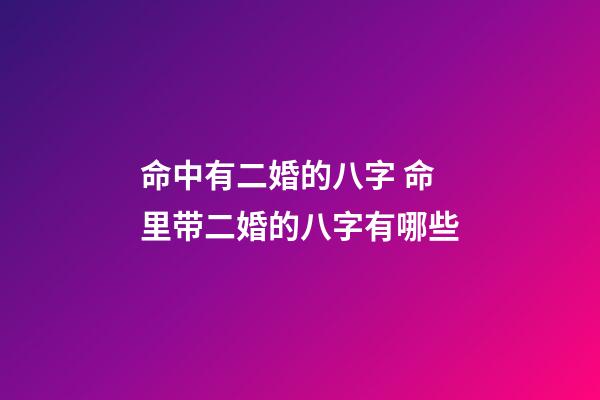 命中有二婚的八字 命里带二婚的八字有哪些